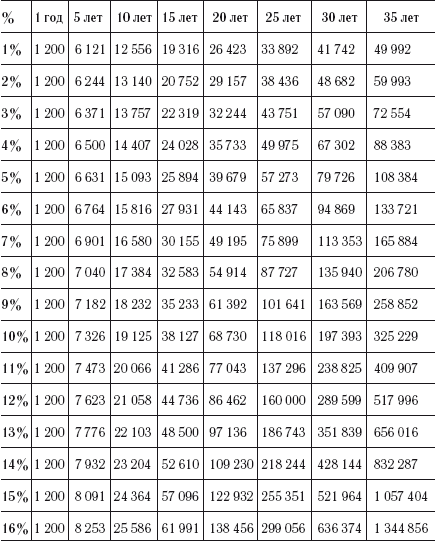 | % | 1 год | 5 лет | 10 лет | 15 лет | 20 лет | 25 лет | 30 лет | 35 лет |
|---|---|---|---|---|---|---|---|---|
| 1% | 1 200 | 6 121 | 12 556 | 19 316 | 26 423 | 33 892 | 41 742 | 49 992 |
| 2% | 1 200 | 6 244 | 13 140 | 20 752 | 29 157 | 38 436 | 48 682 | 59 993 |
| 3% | 1 200 | 6 371 | 13 757 | 22 319 | 32 244 | 43 751 | 57 090 | 72 554 |
| 4% | 1 200 | 6 500 | 14 407 | 24 028 | 35 733 | 49 975 | 67 302 | 88 383 |
| 5% | 1 200 | 6 631 | 15 093 | 25 894 | 39 679 | 57 273 | 79 726 | 108 384 |
| 6% | 1 200 | 6 764 | 15 816 | 27 931 | 44 143 | 65 837 | 94 869 | 133 721 |
| 7% | 1 200 | 6 901 | 16 580 | 30 155 | 49 195 | 75 899 | 113 353 | 165 884 |
| 8% | 1 200 | 7 040 | 17 384 | 32 583 | 54 914 | 87 727 | 135 940 | 206 780 |
| 9% | 1 200 | 7 182 | 18 232 | 35 233 | 61 392 | 101 641 | 163 569 | 258 852 |
| 10% | 1 200 | 7 326 | 19 125 | 38 127 | 68 730 | 118 016 | 197 393 | 325 229 |
| 11% | 1 200 | 7 473 | 20 066 | 41 286 | 77 043 | 137 296 | 238 825 | 409 907 |
| 12% | 1 200 | 7 623 | 21 058 | 44 736 | 86 462 | 160 000 | 289 599 | 517 996 |
| 13% | 1 200 | 7 776 | 22 103 | 48 500 | 97 136 | 186 743 | 351 839 | 656 016 |
| 14% | 1 200 | 7 932 | 23 204 | 52 610 | 109 230 | 218 244 | 428 144 | 832 287 |
| 15% | 1 200 | 8 091 | 24 364 | 57 096 | 122 932 | 255 351 | 521 964 | 1 057 404 |
| 16% | 1 200 | 8 253 | 25 586 | 61 991 | 138 456 | 299 056 | 636 374 | 1 344 856 |